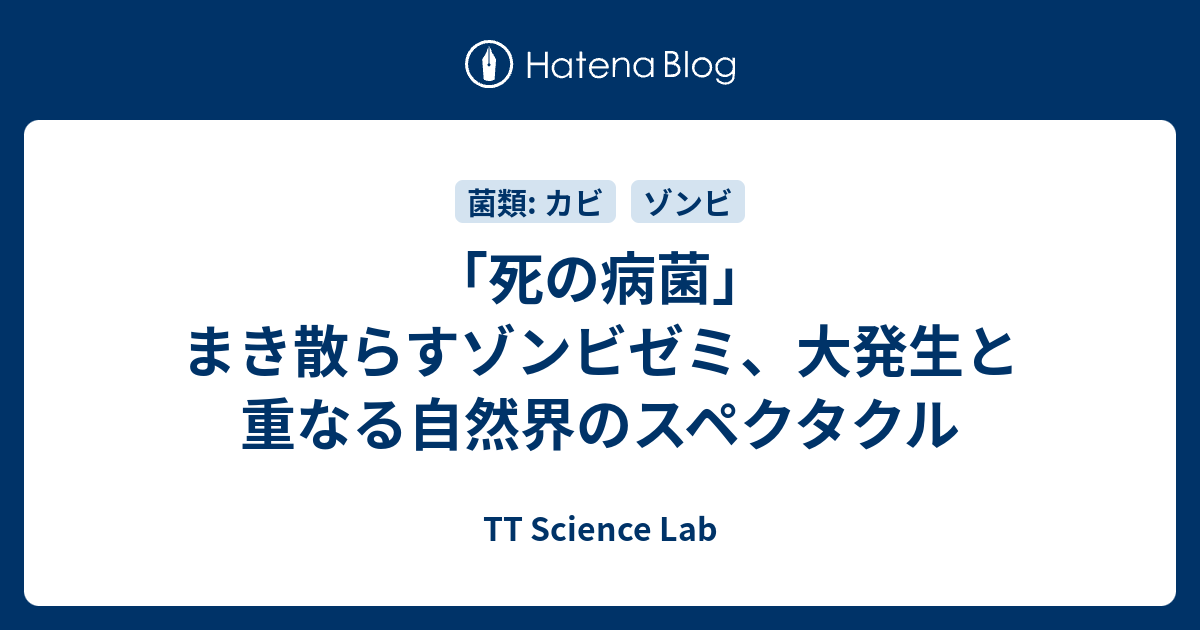 Hatena Blog

菌類: カビ

ゾンビ

「死の病菌」まき散らすゾンビゼミ、大発生と重なる自然界のスペクタクル

TT Science Lab